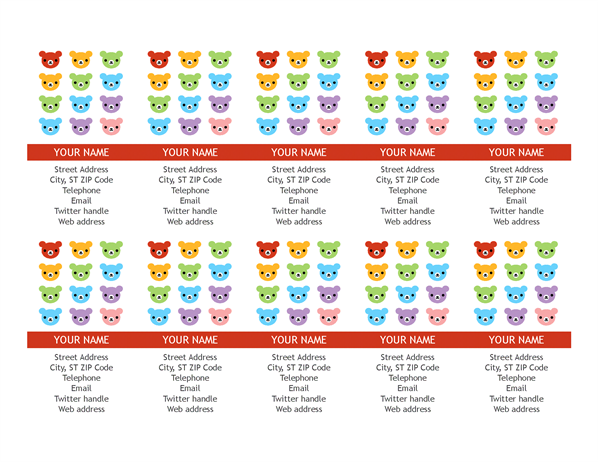 YOUR NAME
Street Address
City, ST ZIP Code
Telephone
Email
Twitter handle
Web address

YOUR NAME
Street Address
City, ST ZIP Code
Telephone
Email
Twitter handle
Web address

YOUR NAME
Street Address
City, ST ZIP Code
Telephone
Email
Twitter handle
Web address

YOUR NAME
Street Address
City, ST ZIP Code
Telephone
Email
Twitter handle
Web address

YOUR NAME
Street Address
City, ST ZIP Code
Telephone
Email
Twitter handle
Web address

YOUR NAME
Street Address
City, ST ZIP Code
Telephone
Email
Twitter handle
Web address

YOUR NAME
Street Address
City, ST ZIP Code
Telephone
Email
Twitter handle
Web address

YOUR NAME
Street Address
City, ST ZIP Code
Telephone
Email
Twitter handle
Web address

YOUR NAME
Street Address
City, ST ZIP Code
Telephone
Email
Twitter handle
Web address

YOUR NAME
Street Address
City, ST ZIP Code
Telephone
Email
Twitter handle
Web address